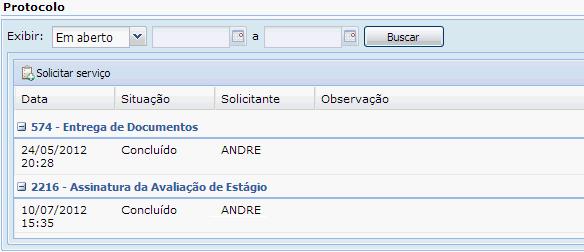 Protocolo

Exibir: Em aberto a Buscar

Solicitar serviço

| Data | Situação | Solicitante | Observação |
|---|---|---|---|
| 574 - Entrega de Documentos | | | |
| 24/05/2012 20:28 | Concluído | ANDRE | |
| 2216 - Assinatura da Avaliação de Estágio | | | |
| 10/07/2012 15:35 | Concluído | ANDRE | |